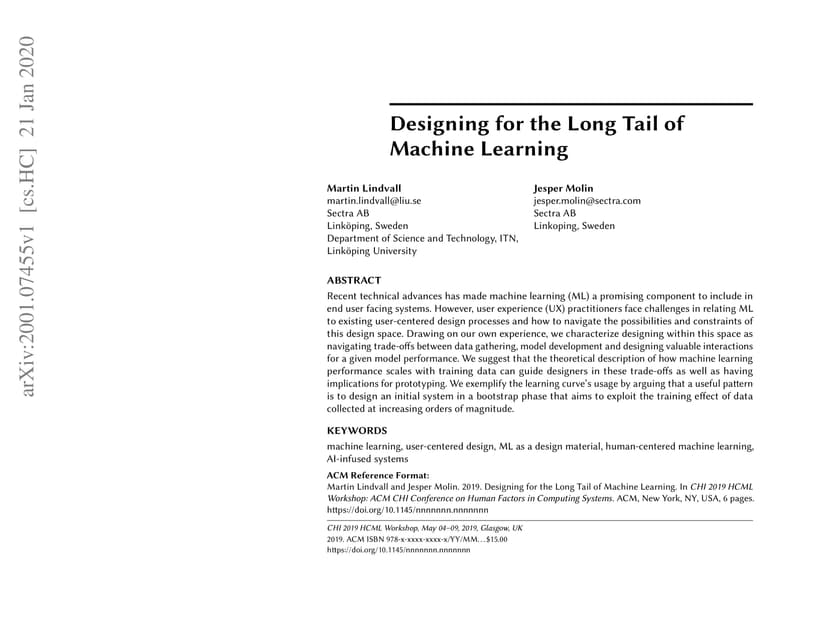 arXiv:2001.07455v1 [cs.HC] 21 Jan 2020

Designing for the Long Tail of Machine Learning

Martin Lindvall
martin.lindvall@liu.se
Sectra AB
Linköping, Sweden
Department of Science and Technology, ITN, Linköping University

Jesper Molin
jesper.molin@sectra.com
Sectra AB
Linkoping, Sweden

ABSTRACT
Recent technical advances has made machine learning (ML) a promising component to include in end user facing systems. However, user experience (UX) practitioners face challenges in relating ML to existing user-centered design processes and how to navigate the possibilities and constraints of this design space. Drawing on our own experience, we characterize designing within this space as navigating trade-offs between data gathering, model development and designing valuable interactions for a given model performance. We suggest that the theoretical description of how machine learning performance scales with training data can guide designers in these trade-offs as well as having implications for prototyping. We exemplify the learning curve's usage by arguing that a useful pattern is to design an initial system in a bootstrap phase that aims to exploit the training effect of data collected at increasing orders of magnitude.

KEYWORDS
machine learning, user-centered design, ML as a design material, human-centered machine learning, AI-infused systems

ACM Reference Format:
Martin Lindvall and Jesper Molin. 2019. Designing for the Long Tail of Machine Learning. In CHI 2019 HCML Workshop: ACM CHI Conference on Human Factors in Computing Systems. ACM, New York, NY, USA, 6 pages. https://doi.org/10.1145/nnnnnnn.nnnnnnn

CHI 2019 HCML Workshop, May 04–09, 2019, Glasgow, UK
2019. ACM ISBN 978-x-xxxx-xxxx-x/YY/MM...$15.00
https://doi.org/10.1145/nnnnnnn.nnnnnnn